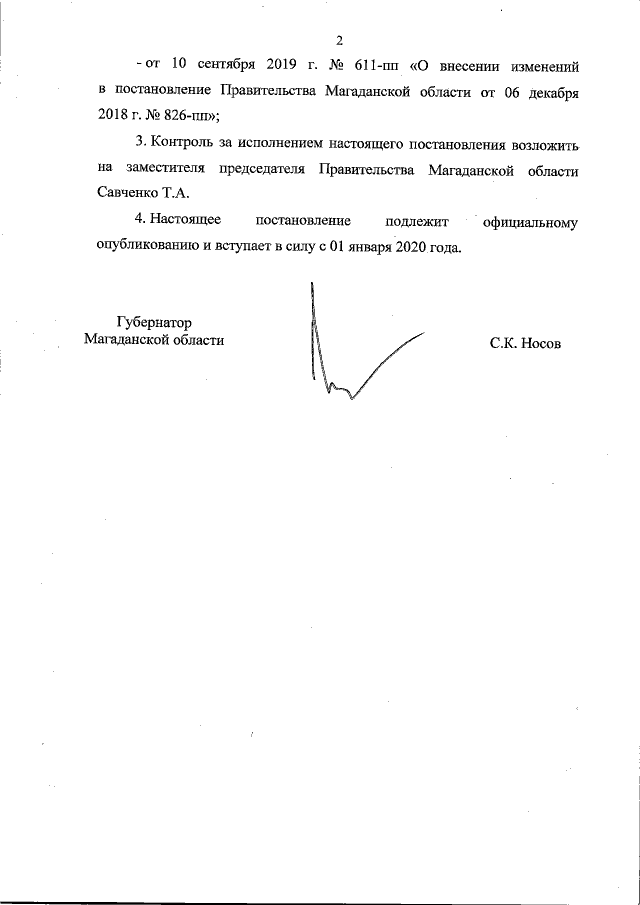 2

- от 10 сентября 2019 г. № 611-пп «О внесении изменений в постановление Правительства Магаданской области от 06 декабря 2018 г. № 826-пп»;

3. Контроль за исполнением настоящего постановления возложить на заместителя председателя Правительства Магаданской области Савченко Т.А.

4. Настоящее постановление подлежит официальному опубликованию и вступает в силу с 01 января 2020 года.

Губернатор
Магаданской области

С.К. Носов